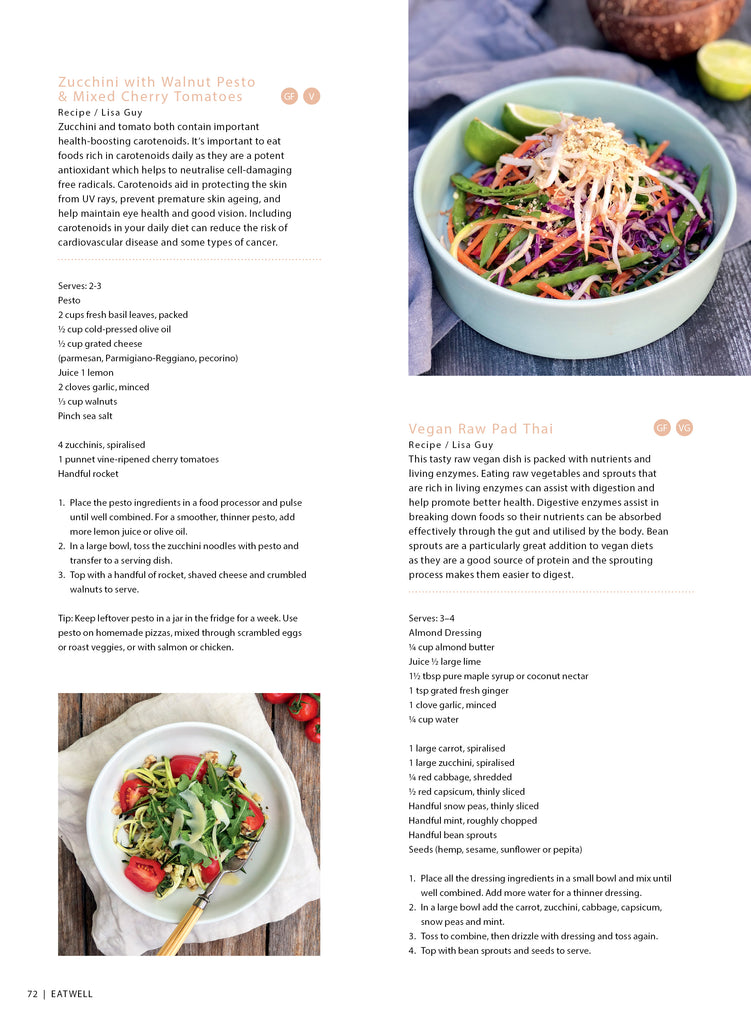 Zucchini with Walnut Pesto & Mixed Cherry Tomatoes

GF V

Recipe / Lisa Guy

Zucchini and tomato both contain important health-boosting carotenoids. It's important to eat foods rich in carotenoids daily as they are a potent antioxidant which helps to neutralise cell-damaging free radicals. Carotenoids aid in protecting the skin from UV rays, prevent premature skin ageing, and help maintain eye health and good vision. Including carotenoids in your daily diet can reduce the risk of cardiovascular disease and some types of cancer.

Serves: 2-3
Pesto
2 cups fresh basil leaves, packed
½ cup cold-pressed olive oil
½ cup grated cheese
(parmesan, Parmigiano-Reggiano, pecorino)
Juice 1 lemon
2 cloves garlic, minced
⅓ cup walnuts
Pinch sea salt

4 zucchinis, spiralised
1 punnet vine-ripened cherry tomatoes
Handful rocket

1. Place the pesto ingredients in a food processor and pulse until well combined. For a smoother, thinner pesto, add more lemon juice or olive oil.
2. In a large bowl, toss the zucchini noodles with pesto and transfer to a serving dish.
3. Top with a handful of rocket, shaved cheese and crumbled walnuts to serve.

Tip: Keep leftover pesto in a jar in the fridge for a week. Use pesto on homemade pizzas, mixed through scrambled eggs or roast veggies, or with salmon or chicken.

Vegan Raw Pad Thai

GF VG

Recipe / Lisa Guy

This tasty raw vegan dish is packed with nutrients and living enzymes. Eating raw vegetables and sprouts that are rich in living enzymes can assist with digestion and help promote better health. Digestive enzymes assist in breaking down foods so their nutrients can be absorbed effectively through the gut and utilised by the body. Bean sprouts are a particularly great addition to vegan diets as they are a good source of protein and the sprouting process makes them easier to digest.

Serves: 3–4
Almond Dressing
¼ cup almond butter
Juice ½ large lime
1½ tbsp pure maple syrup or coconut nectar
1 tsp grated fresh ginger
1 clove garlic, minced
¼ cup water

1 large carrot, spiralised
1 large zucchini, spiralised
¼ red cabbage, shredded
½ red capsicum, thinly sliced
Handful snow peas, thinly sliced
Handful mint, roughly chopped
Handful bean sprouts
Seeds (hemp, sesame, sunflower or pepita)

1. Place all the dressing ingredients in a small bowl and mix until well combined. Add more water for a thinner dressing.
2. In a large bowl add the carrot, zucchini, cabbage, capsicum, snow peas and mint.
3. Toss to combine, then drizzle with dressing and toss again.
4. Top with bean sprouts and seeds to serve.

72 | EATWELL